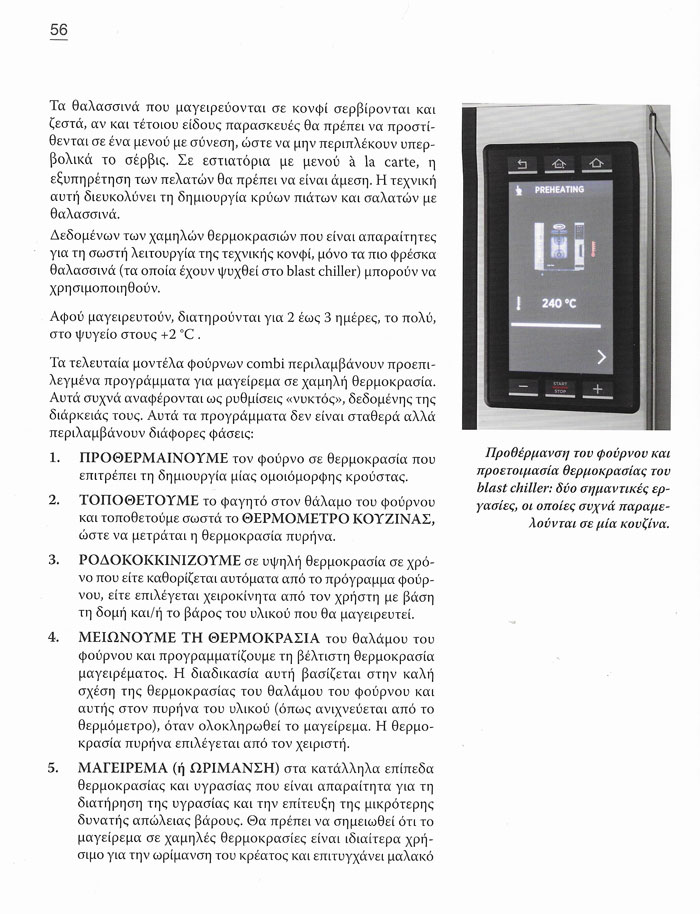 56

Τα θαλασσινά που μαγειρεύονται σε κονφί σερβίρονται και ζεστά, αν και τέτοιου είδους παρασκευές θα πρέπει να προστίθενται σε ένα μενού με σύνεση, ώστε να μην περιπλέκουν υπερβολικά το σέρβις. Σε εστιατόρια με μενού à la carte, η εξυπηρέτηση των πελατών θα πρέπει να είναι άμεση. Η τεχνική αυτή διευκολύνει τη δημιουργία κρύων πιάτων και σαλατών με θαλασσινά.
Δεδομένων των χαμηλών θερμοκρασιών που είναι απαραίτητες για τη σωστή λειτουργία της τεχνικής κονφί, μόνο τα πιο φρέσκα θαλασσινά (τα οποία έχουν ψυχθεί στο blast chiller) μπορούν να χρησιμοποιηθούν.

Αφού μαγειρευτούν, διατηρούνται για 2 έως 3 ημέρες, το πολύ, στο ψυγείο στους +2 °C .

Τα τελευταία μοντέλα φούρνων combi περιλαμβάνουν προεπιλεγμένα προγράμματα για μαγείρεμα σε χαμηλή θερμοκρασία. Αυτά συχνά αναφέρονται ως ρυθμίσεις «νυκτός», δεδομένης της διάρκειάς τους. Αυτά τα προγράμματα δεν είναι σταθερά αλλά περιλαμβάνουν διάφορες φάσεις:

1. ΠΡΟΘΕΡΜΑΙΝΟΥΜΕ τον φούρνο σε θερμοκρασία που επιτρέπει τη δημιουργία μίας ομοιόμορφης κρούστας.

2. ΤΟΠΟΘΕΤΟΥΜΕ το φαγητό στον θάλαμο του φούρνου και τοποθετούμε σωστά το ΘΕΡΜΟΜΕΤΡΟ ΚΟΥΖΙΝΑΣ, ώστε να μετράται η θερμοκρασία πυρήνα.

3. ΡΟΔΟΚΟΚΚΙΝΙΖΟΥΜΕ σε υψηλή θερμοκρασία σε χρόνο που είτε καθορίζεται αυτόματα από το πρόγραμμα φούρνου, είτε επιλέγεται χειροκίνητα από τον χρήστη με βάση τη δομή και/ή το βάρος του υλικού που θα μαγειρευτεί.

4. ΜΕΙΩΝΟΥΜΕ ΤΗ ΘΕΡΜΟΚΡΑΣΙΑ του θαλάμου του φούρνου και προγραμματίζουμε τη βέλτιστη θερμοκρασία μαγειρέματος. Η διαδικασία αυτή βασίζεται στην καλή σχέση της θερμοκρασίας του θαλάμου του φούρνου και αυτής στον πυρήνα του υλικού (όπως ανιχνεύεται από το θερμόμετρο), όταν ολοκληρωθεί το μαγείρεμα. Η θερμοκρασία πυρήνα επιλέγεται από τον χειριστή.

5. ΜΑΓΕΙΡΕΜΑ (ή ΩΡΙΜΑΝΣΗ) στα κατάλληλα επίπεδα θερμοκρασίας και υγρασίας που είναι απαραίτητα για τη διατήρηση της υγρασίας και την επίτευξη της μικρότερης δυνατής απώλειας βάρους. Θα πρέπει να σημειωθεί ότι το μαγείρεμα σε χαμηλές θερμοκρασίες είναι ιδιαίτερα χρήσιμο για την ωρίμανση του κρέατος και επιτυγχάνει μαλακό

PREHEATING
240 °C
START
STOP

Προθέρμανση του φούρνου και προετοιμασία θερμοκρασίας του blast chiller: δύο σημαντικές εργασίες, οι οποίες συχνά παραμελούνται σε μία κουζίνα.